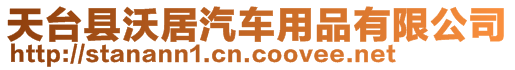 天台县沃居汽车用品有限公司
http://stanann1.cn.coovee.net